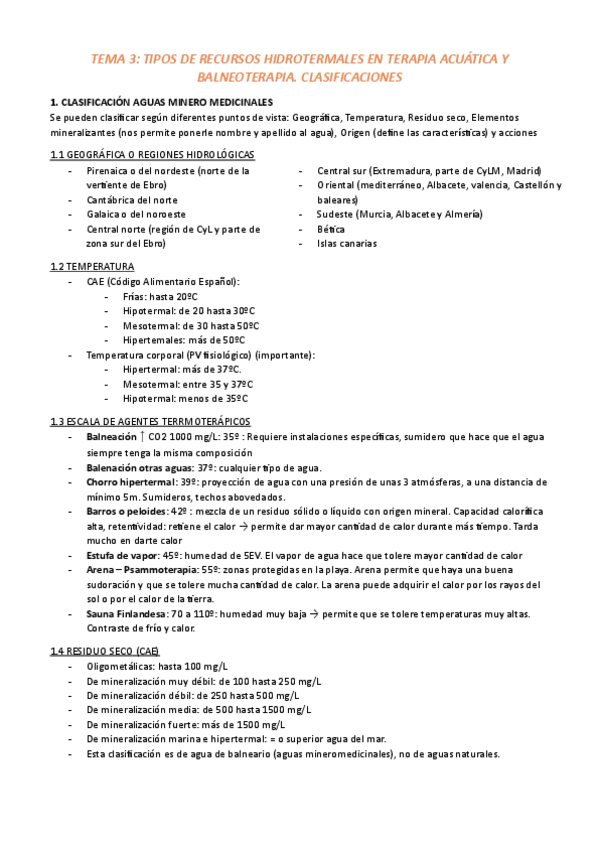 TEMA 3: TIPOS DE RECURSOS HIDROTERMALES EN TERAPIA ACUÁTICA Y BALNEOTERAPIA. CLASIFICACIONES

1. CLASIFICACIÓN AGUAS MINERO MEDICINALES

Se pueden clasificar según diferentes puntos de vista: Geográfica, Temperatura, Residuo seco, Elementos mineralizantes (nos permite ponerle nombre y apellido al agua), Origen (define las características) y acciones

1.1 GEOGRÁFICA O REGIONES HIDROLÓGICAS

- Pirenaica o del nordeste (norte de la vertiente de Ebro)
- Cantábrica del norte
- Galaica o del noroeste
- Central norte (región de CyL y parte de zona sur del Ebro)
- Central sur (Extremadura, parte de CyLM, Madrid)
- Oriental (mediterráneo, Albacete, valencia, Castellón y baleares)
- Sudeste (Murcia, Albacete y Almería)
- Bética
- Islas canarias

1.2 TEMPERATURA

- CAE (Código Alimentario Español):
  - Frías: hasta 20ºC
  - Hipotermal: de 20 hasta 30ºC
  - Mesotermal: de 30 hasta 50ºC
  - Hipertemales: más de 50ºC
- Temperatura corporal (PV fisiológico) (importante):
  - Hipertermal: más de 37ºC.
  - Mesotermal: entre 35 y 37ºC
  - Hipotermal: menos de 35ºC

1.3 ESCALA DE AGENTES TERRMOTERÁPICOS

- Balneación ↑ CO2 1000 mg/L: 35º : Requiere instalaciones específicas, sumidero que hace que el agua siempre tenga la misma composición
- Balenación otras aguas: 37º: cualquier tipo de agua.
- Chorro hipertermal: 39º: proyección de agua con una presión de unas 3 atmósferas, a una distancia de mínimo 5m. Sumideros, techos abovedados.
- Barros o peloides: 42º : mezcla de un residuo sólido o líquido con origen mineral. Capacidad calorífica alta, retentividad: retiene el calor → permite dar mayor cantidad de calor durante más tiempo. Tarda mucho en darte calor
- Estufa de vapor: 45º: humedad de 5EV. El vapor de agua hace que tolere mayor cantidad de calor
- Arena – Psammoterapia: 55º: zonas protegidas en la playa. Arena permite que haya una buena sudoración y que se tolere mucha cantidad de calor. La arena puede adquirir el calor por los rayos del sol o por el calor de la tierra.
- Sauna Finlandesa: 70 a 110º: humedad muy baja → permite que se tolere temperaturas muy altas. Contraste de frío y calor.

1.4 RESIDUO SECO (CAE)

- Oligometálicas: hasta 100 mg/L
- De mineralización muy débil: de 100 hasta 250 mg/L
- De mineralización débil: de 250 hasta 500 mg/L
- De mineralización media: de 500 hasta 1500 mg/L
- De mineralización fuerte: más de 1500 mg/L
- De mineralización marina e hipertermal: = o superior agua del mar.
- Esta clasificación es de agua de balneario (aguas mineromedicinales), no de aguas naturales.